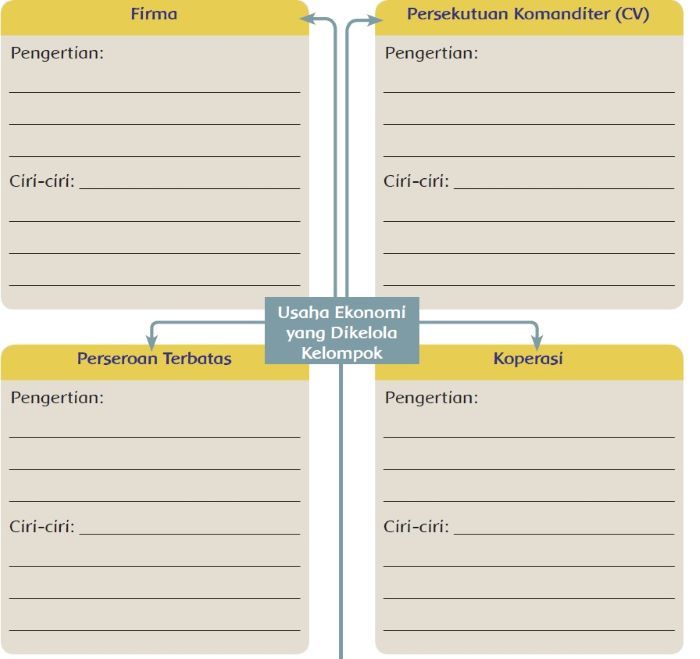 Firma

Pengertian:

Ciri-ciri:

Persekutuan Komanditer (CV)

Pengertian:

Ciri-ciri:

Usaha Ekonomi yang Dikelola Kelompok

Perseroan Terbatas

Pengertian:

Ciri-ciri:

Koperasi

Pengertian:

Ciri-ciri: